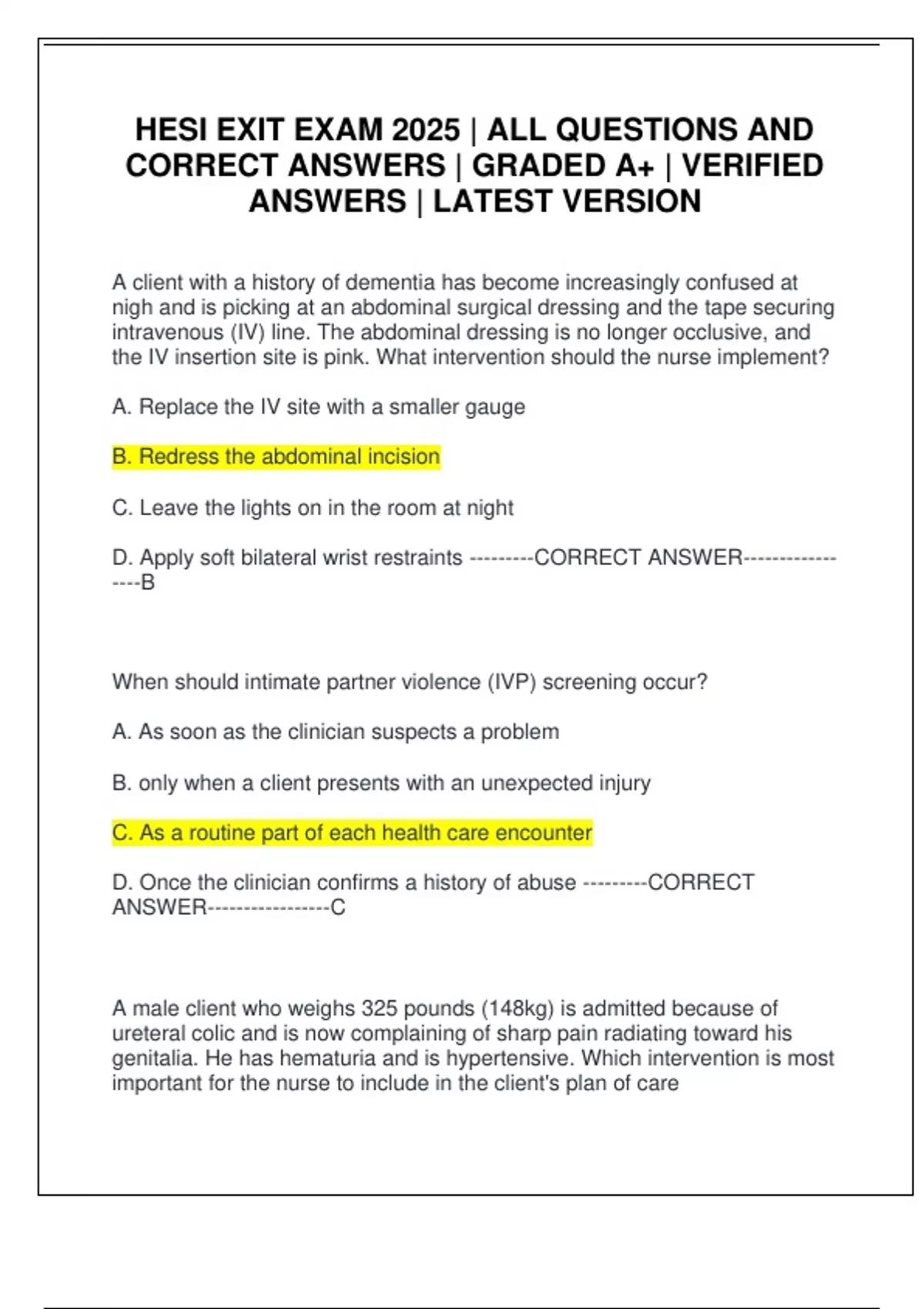 HESI EXIT EXAM 2025 | ALL QUESTIONS AND CORRECT ANSWERS | GRADED A+ | VERIFIED ANSWERS | LATEST VERSION

A client with a history of dementia has become increasingly confused at nigh and is picking at an abdominal surgical dressing and the tape securing intravenous (IV) line. The abdominal dressing is no longer occlusive, and the IV insertion site is pink. What intervention should the nurse implement?

A. Replace the IV site with a smaller gauge

B. Redress the abdominal incision

C. Leave the lights on in the room at night

D. Apply soft bilateral wrist restraints ---------CORRECT ANSWER-----------------B

When should intimate partner violence (IVP) screening occur?

A. As soon as the clinician suspects a problem

B. only when a client presents with an unexpected injury

C. As a routine part of each health care encounter

D. Once the clinician confirms a history of abuse ---------CORRECT ANSWER-----------------C

A male client who weighs 325 pounds (148kg) is admitted because of ureteral colic and is now complaining of sharp pain radiating toward his genitalia. He has hematuria and is hypertensive. Which intervention is most important for the nurse to include in the client's plan of care